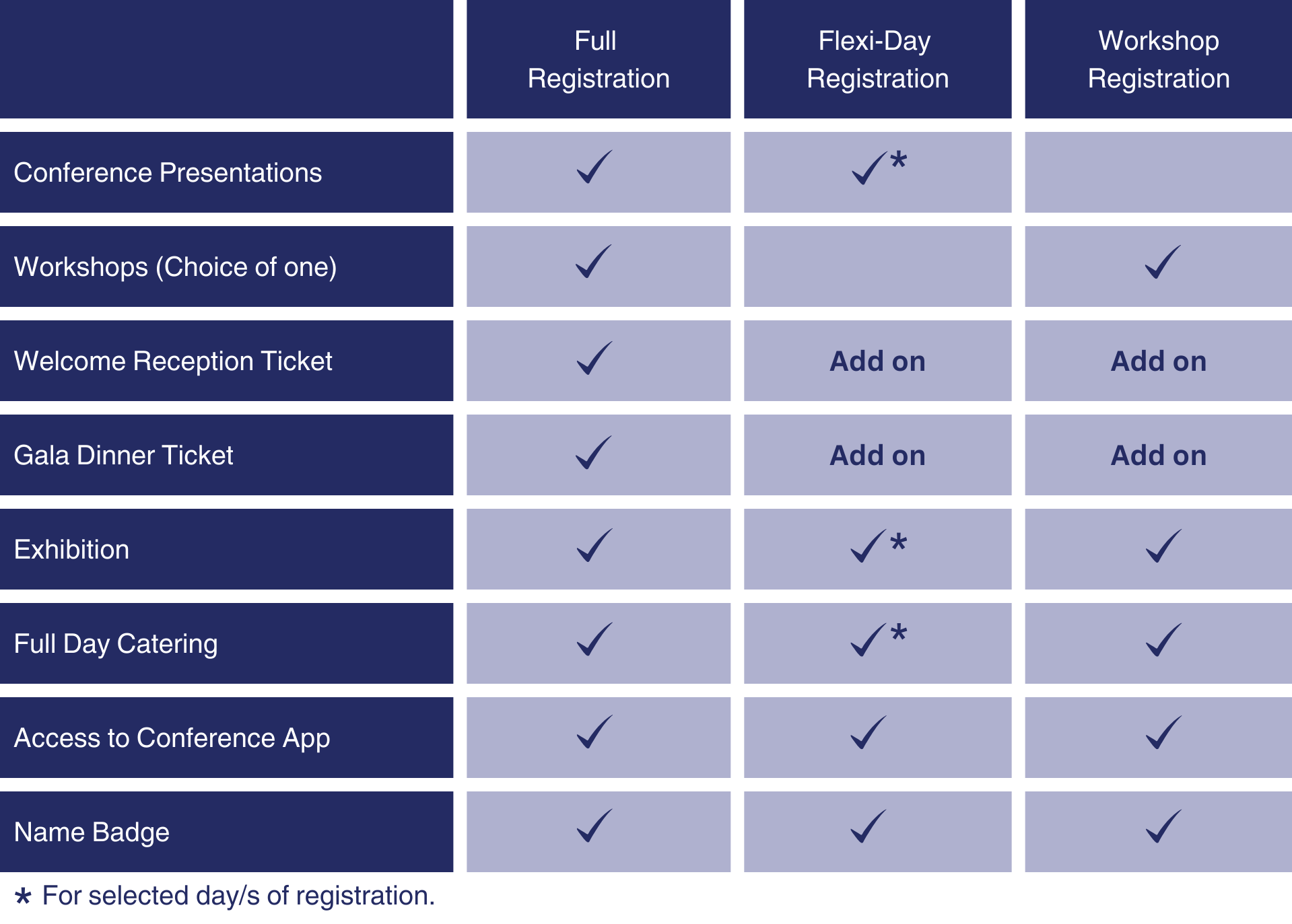 | | Full Registration | Flexi-Day Registration | Workshop Registration |
|---|---|---|---|
| Conference Presentations | ✓ | ✓* | |
| Workshops (Choice of one) | ✓ | | ✓ |
| Welcome Reception Ticket | ✓ | Add on | Add on |
| Gala Dinner Ticket | ✓ | Add on | Add on |
| Exhibition | ✓ | ✓* | ✓ |
| Full Day Catering | ✓ | ✓* | ✓ |
| Access to Conference App | ✓ | ✓ | ✓ |
| Name Badge | ✓ | ✓ | ✓ |

* For selected day/s of registration.